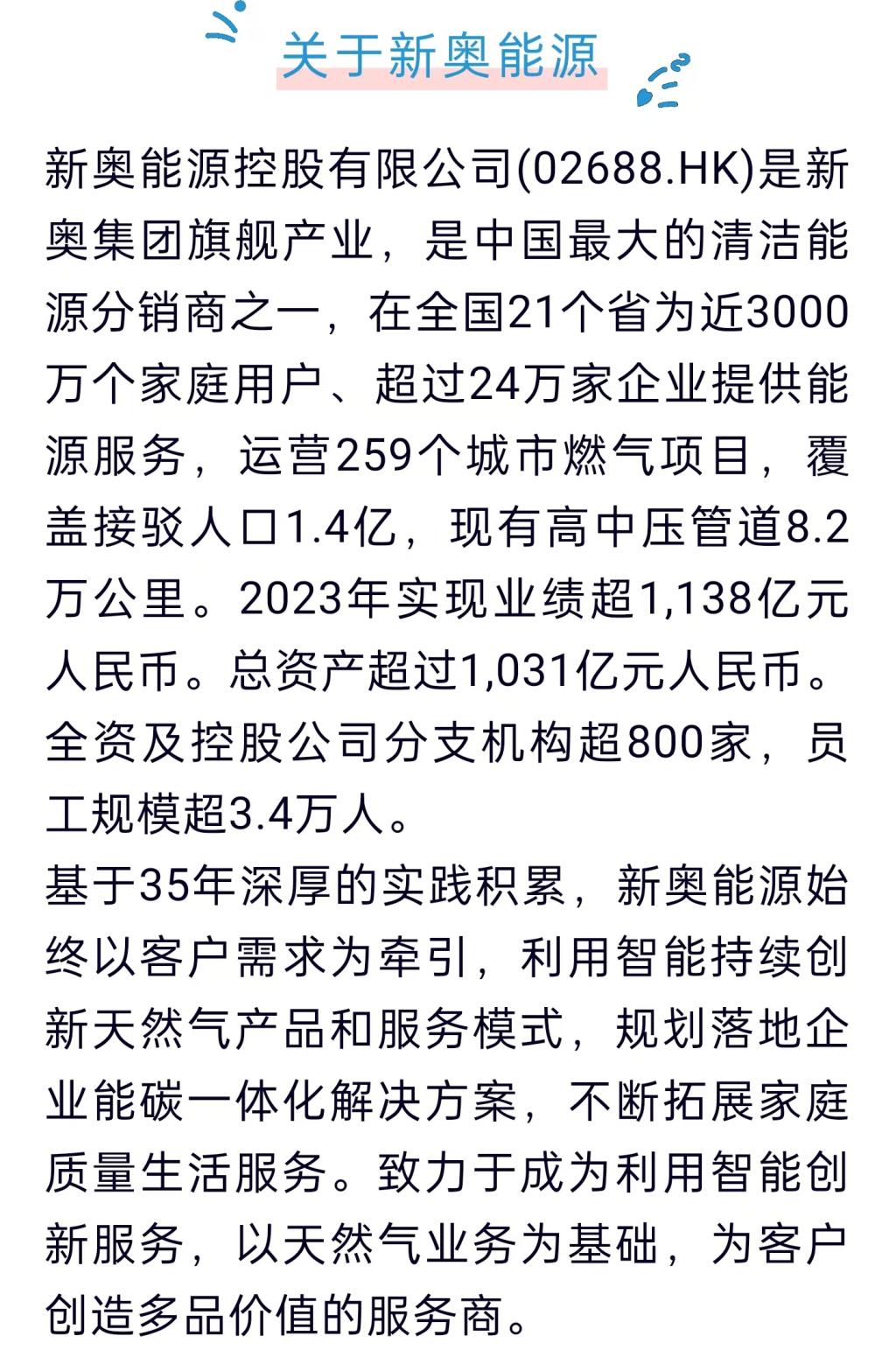 关于新奥能源

新奥能源控股有限公司(02688.HK)是新奥集团旗舰产业，是中国最大的清洁能源分销商之一，在全国21个省为近3000万个家庭用户、超过24万家企业提供能源服务，运营259个城市燃气项目，覆盖接驳人口1.4亿，现有高中压管道8.2万公里。2023年实现业绩超1,138亿元人民币。总资产超过1,031亿元人民币。全资及控股公司分支机构超800家，员工规模超3.4万人。

基于35年深厚的实践积累，新奥能源始终以客户需求为牵引，利用智能持续创新天然气产品和服务模式，规划落地企业能碳一体化解决方案，不断拓展家庭质量生活服务。致力于成为利用智能创新服务，以天然气业务为基础，为客户创造多品价值的服务商。